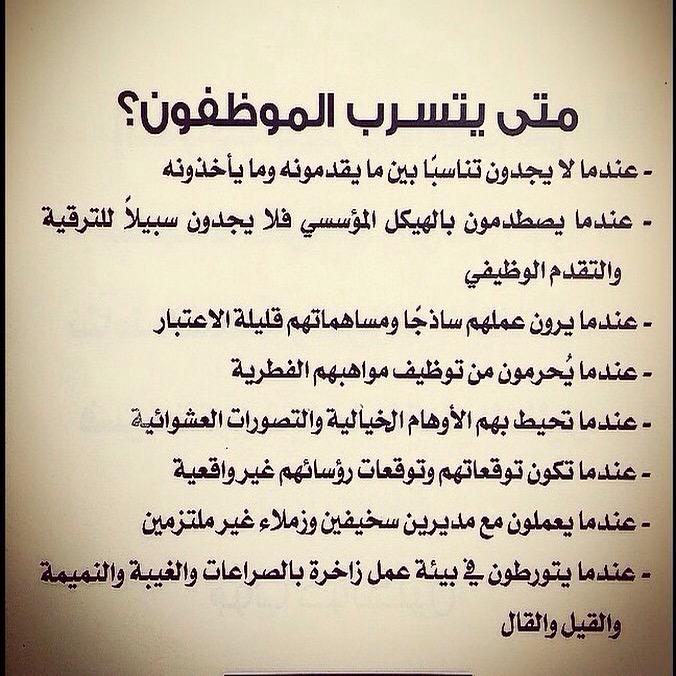 متى يتسرب الموظفون؟

- عندما لا يجدون تناسبًا بين ما يقدمونه وما يأخذونه

- عندما يصطدمون بالهيكل المؤسسي فلا يجدون سبيلاً للترقية والتقدم الوظيفي

- عندما يرون عملهم ساذجًا ومساهماتهم قليلة الاعتبار

- عندما يُحرمون من توظيف مواهبهم الفطرية

- عندما تحيط بهم الأوهام الخيالية والتصورات العشوائية

- عندما تكون توقعاتهم وتوقعات رؤسائهم غير واقعية

- عندما يعملون مع مديرين سخيفين وزملاء غير ملتزمين

- عندما يتورطون في بيئة عمل زاخرة بالصراعات والغيبة والنميمة والقيل والقال